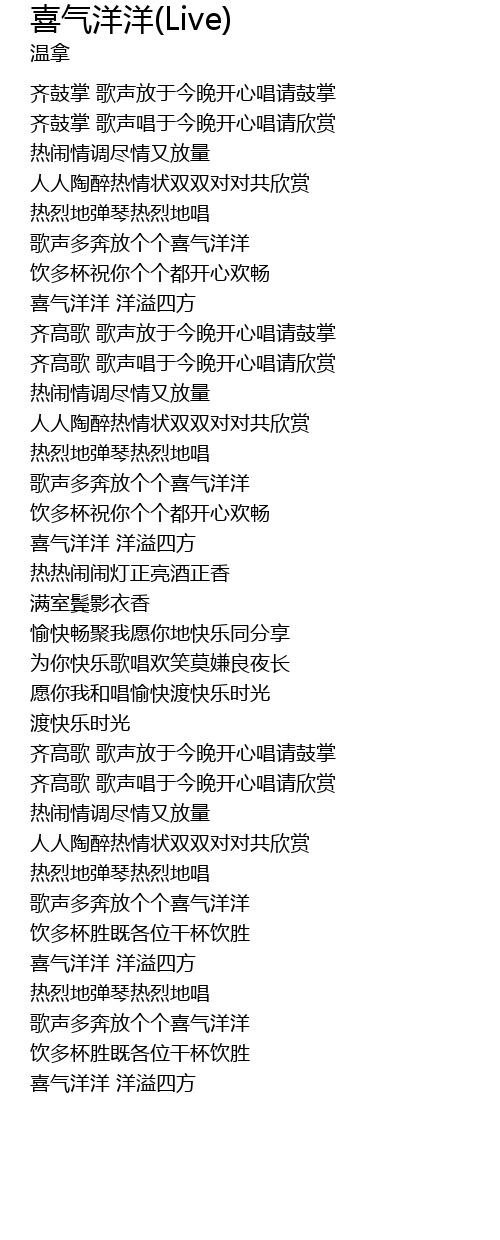 喜气洋洋(Live)
温拿

齐鼓掌 歌声放于今晚开心唱请鼓掌
齐鼓掌 歌声唱于今晚开心唱请欣赏
热闹情调尽情又放量
人人陶醉热情状双双对对共欣赏
热烈地弹琴热烈地唱
歌声多奔放个个喜气洋洋
饮多杯祝你个个都开心欢畅
喜气洋洋 洋溢四方
齐高歌 歌声放于今晚开心唱请鼓掌
齐高歌 歌声唱于今晚开心唱请欣赏
热闹情调尽情又放量
人人陶醉热情状双双对对共欣赏
热烈地弹琴热烈地唱
歌声多奔放个个喜气洋洋
饮多杯祝你个个都开心欢畅
喜气洋洋 洋溢四方
热热闹闹灯正亮酒正香
满室鬓影衣香
愉快畅聚我愿你地快乐同分享
为你快乐歌唱欢笑莫嫌良夜长
愿你我和唱愉快渡快乐时光
渡快乐时光
齐高歌 歌声放于今晚开心唱请鼓掌
齐高歌 歌声唱于今晚开心唱请欣赏
热闹情调尽情又放量
人人陶醉热情状双双对对共欣赏
热烈地弹琴热烈地唱
歌声多奔放个个喜气洋洋
饮多杯胜既各位干杯饮胜
喜气洋洋 洋溢四方
热烈地弹琴热烈地唱
歌声多奔放个个喜气洋洋
饮多杯胜既各位干杯饮胜
喜气洋洋 洋溢四方